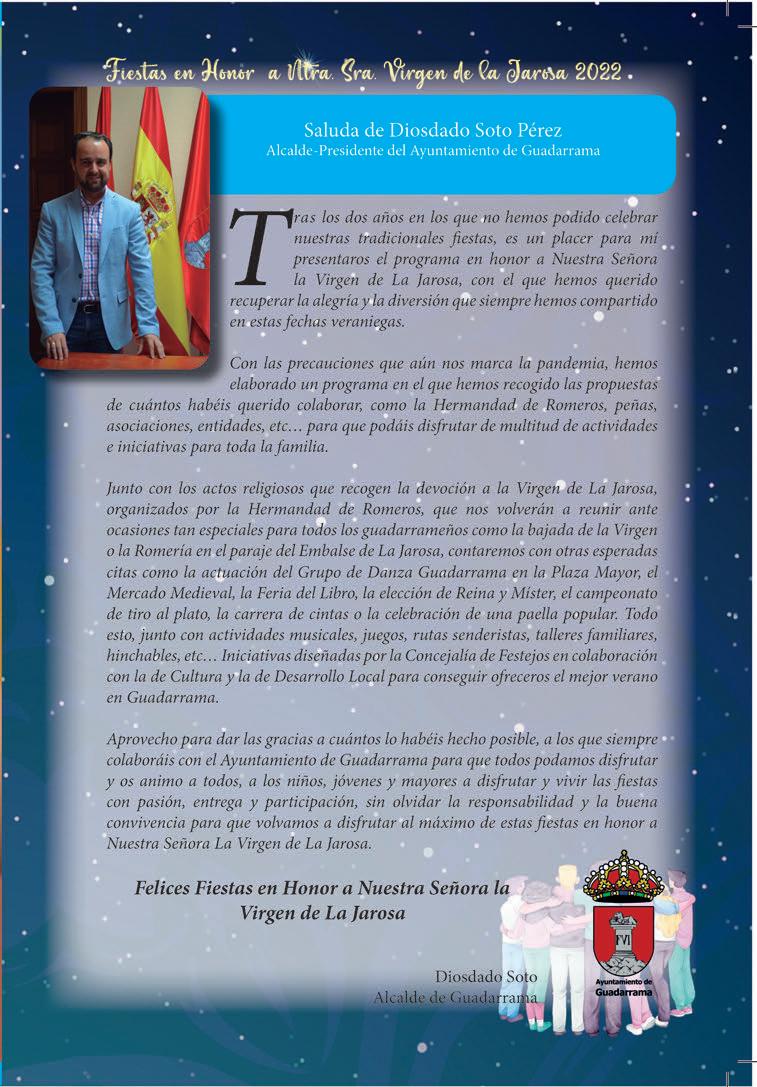 Fiestas en Honor a Ntra. Sra. Virgen de la Jarosa 2022

Saluda de Diosdado Soto Pérez
Alcalde-Presidente del Ayuntamiento de Guadarrama

Tras los dos años en los que no hemos podido celebrar nuestras tradicionales fiestas, es un placer para mí presentaros el programa en honor a Nuestra Señora la Virgen de La Jarosa, con el que hemos querido recuperar la alegría y la diversión que siempre hemos compartido en estas fechas veraniegas.

Con las precauciones que aún nos marca la pandemia, hemos elaborado un programa en el que hemos recogido las propuestas de cuántos habéis querido colaborar, como la Hermandad de Romeros, peñas, asociaciones, entidades, etc… para que podáis disfrutar de multitud de actividades e iniciativas para toda la familia.

Junto con los actos religiosos que recogen la devoción a la Virgen de La Jarosa, organizados por la Hermandad de Romeros, que nos volverán a reunir ante ocasiones tan especiales para todos los guadarrameños como la bajada de la Virgen o la Romería en el paraje del Embalse de La Jarosa, contaremos con otras esperadas citas como la actuación del Grupo de Danza Guadarrama en la Plaza Mayor, el Mercado Medieval, la Feria del Libro, la elección de Reina y Míster, el campeonato de tiro al plato, la carrera de cintas o la celebración de una paella popular. Todo esto, junto con actividades musicales, juegos, rutas senderistas, talleres familiares, hinchables, etc… Iniciativas diseñadas por la Concejalía de Festejos en colaboración con la de Cultura y la de Desarrollo Local para conseguir ofreceros el mejor verano en Guadarrama.

Aprovecho para dar las gracias a cuántos lo habéis hecho posible, a los que siempre colaboráis con el Ayuntamiento de Guadarrama para que todos podamos disfrutar y os animo a todos, a los niños, jóvenes y mayores a disfrutar y vivir las fiestas con pasión, entrega y participación, sin olvidar la responsabilidad y la buena convivencia para que volvamos a disfrutar al máximo de estas fiestas en honor a Nuestra Señora La Virgen de La Jarosa.

Felices Fiestas en Honor a Nuestra Señora la Virgen de La Jarosa

Diosdado Soto
Alcalde de Guadarrama

Ayuntamiento de Guadarrama